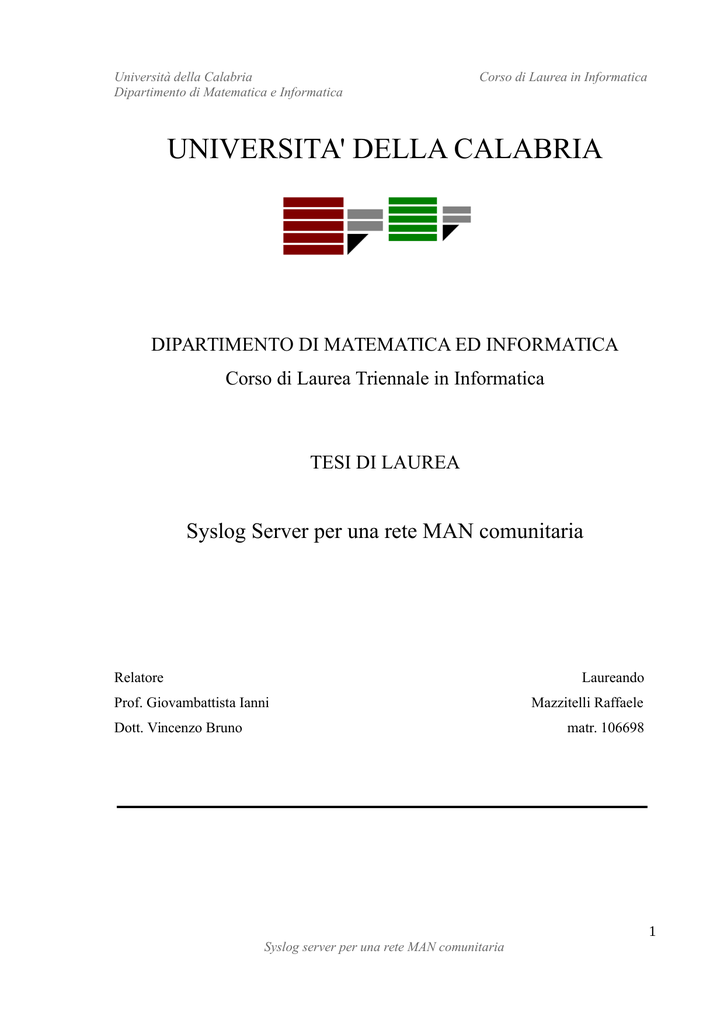 Università della Calabria
Dipartimento di Matematica e Informatica

Corso di Laurea in Informatica

UNIVERSITA' DELLA CALABRIA

DIPARTIMENTO DI MATEMATICA ED INFORMATICA
Corso di Laurea Triennale in Informatica

TESI DI LAUREA

Syslog Server per una rete MAN comunitaria

Relatore
Prof. Giovambattista Ianni
Dott. Vincenzo Bruno

Laureando
Mazzitelli Raffaele
matr. 106698

1

Syslog server per una rete MAN comunitaria